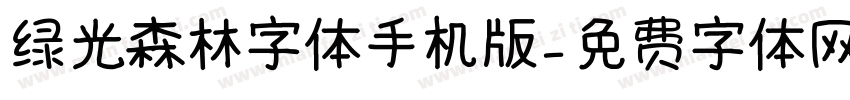 绿光森林字体手机版-免费字体网